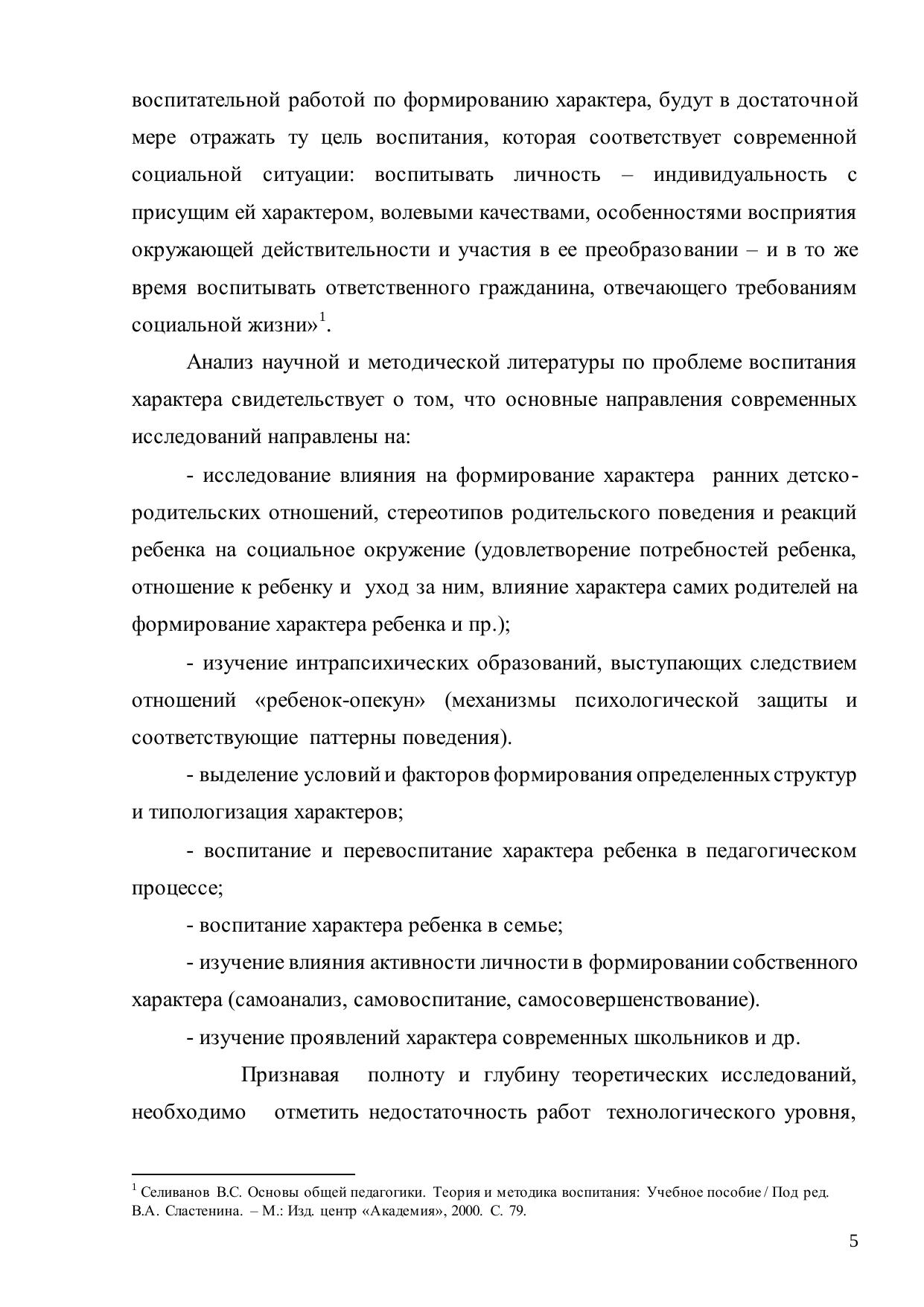 воспитательной работой по формированию характера, будут в достаточной мере отражать ту цель воспитания, которая соответствует современной социальной ситуации: воспитывать личность – индивидуальность с присущим ей характером, волевыми качествами, особенностями восприятия окружающей действительности и участия в ее преобразовании – и в то же время воспитывать ответственного гражданина, отвечающего требованиям социальной жизни»$^1$.

Анализ научной и методической литературы по проблеме воспитания характера свидетельствует о том, что основные направления современных исследований направлены на:

- исследование влияния на формирование характера ранних детско-родительских отношений, стереотипов родительского поведения и реакций ребенка на социальное окружение (удовлетворение потребностей ребенка, отношение к ребенку и уход за ним, влияние характера самих родителей на формирование характера ребенка и пр.);

- изучение интрапсихических образований, выступающих следствием отношений «ребенок-опекун» (механизмы психологической защиты и соответствующие паттерны поведения).

- выделение условий и факторов формирования определенных структур и типологизация характеров;

- воспитание и перевоспитание характера ребенка в педагогическом процессе;

- воспитание характера ребенка в семье;

- изучение влияния активности личности в формировании собственного характера (самоанализ, самовоспитание, самосовершенствование).

- изучение проявлений характера современных школьников и др.

Признавая полноту и глубину теоретических исследований, необходимо отметить недостаточность работ технологического уровня,

$^1$ Селиванов В.С. Основы общей педагогики. Теория и методика воспитания: Учебное пособие / Под ред. В.А. Сластенина. – М.: Изд. центр «Академия», 2000. С. 79.

5